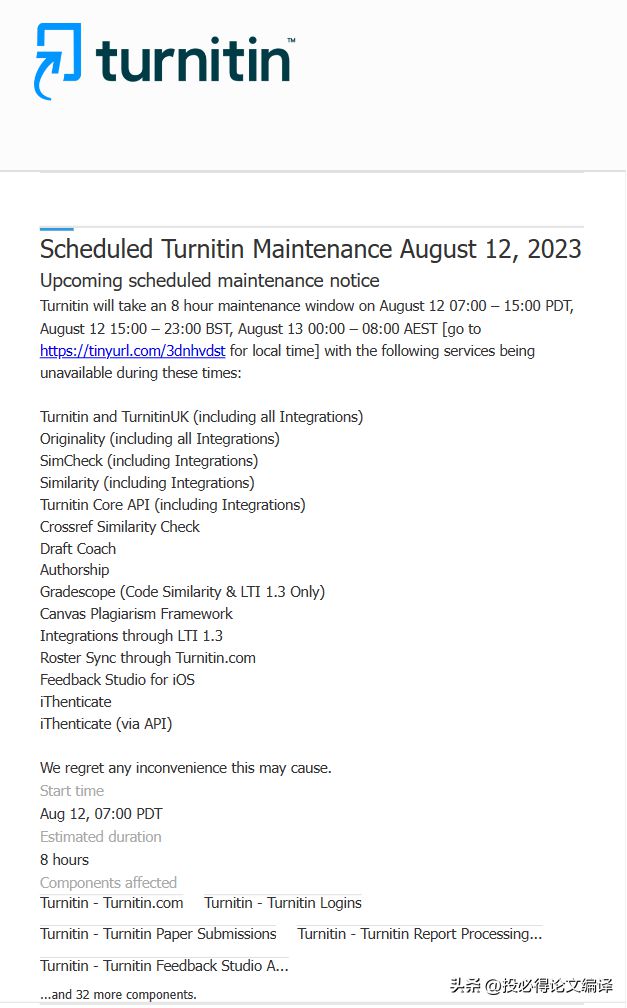 turnitin™

Scheduled Turnitin Maintenance August 12, 2023

Upcoming scheduled maintenance notice

Turnitin will take an 8 hour maintenance window on August 12 07:00 – 15:00 PDT, August 12 15:00 – 23:00 BST, August 13 00:00 – 08:00 AEST [go to https://tinyurl.com/3dnhvdst for local time] with the following services being unavailable during these times:

Turnitin and TurnitinUK (including all Integrations)
Originality (including all Integrations)
SimCheck (including Integrations)
Similarity (including Integrations)
Turnitin Core API (including Integrations)
Crossref Similarity Check
Draft Coach
Authorship
Gradescope (Code Similarity & LTI 1.3 Only)
Canvas Plagiarism Framework
Integrations through LTI 1.3
Roster Sync through Turnitin.com
Feedback Studio for iOS
iThenticate
iThenticate (via API)

We regret any inconvenience this may cause.

Start time
Aug 12, 07:00 PDT
Estimated duration
8 hours
Components affected
Turnitin - Turnitin.com
Turnitin - Turnitin Logins
Turnitin - Turnitin Paper Submissions
Turnitin - Turnitin Report Processing...
Turnitin - Turnitin Feedback Studio A...
...and 32 more components.

头条 @投必得论文编译